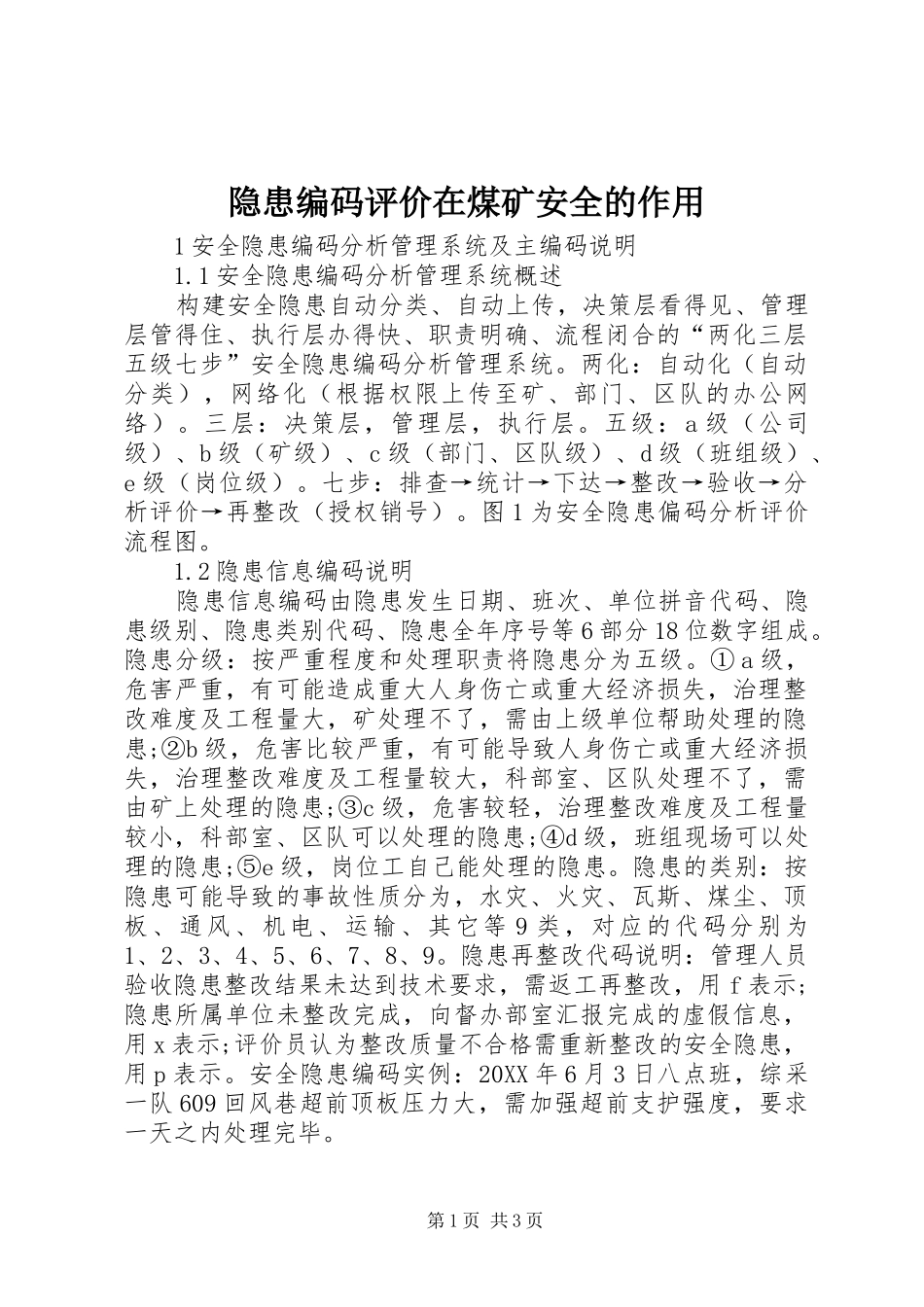 隐患编码评价在煤矿安全的作用

1 安全隐患编码分析管理系统及主编码说明

1.1 安全隐患编码分析管理系统概述

构建安全隐患自动分类、自动上传，决策层看得见、管理层管得住、执行层办得快、职责明确、流程闭合的“两化三层五级七步”安全隐患编码分析管理系统。两化：自动化（自动分类），网络化（根据权限上传至矿、部门、区队的办公网络）。三层：决策层，管理层，执行层。五级：a 级（公司级）、b 级（矿级）、c 级（部门、区队级）、d 级（班组级）、e 级（岗位级）。七步：排查→统计→下达→整改→验收→分析评价→再整改（授权销号）。图 1 为安全隐患偏码分析评价流程图。

1.2 隐患信息编码说明

隐患信息编码由隐患发生日期、班次、单位拼音代码、隐患级别、隐患类别代码、隐患全年序号等 6 部分 18 位数字组成。隐患分级：按严重程度和处理职责将隐患分为五级。①a 级，危害严重，有可能造成重大人身伤亡或重大经济损失，治理整改难度及工程量大，矿处理不了，需由上级单位帮助处理的隐患;②b 级，危害比较严重，有可能导致人身伤亡或重大经济损失，治理整改难度及工程量较大，科部室、区队处理不了，需由矿上处理的隐患;③c 级，危害较轻，治理整改难度及工程量较小，科部室、区队可以处理的隐患;④d 级，班组现场可以处理的隐患;⑤e 级，岗位工自己能处理的隐患。隐患的类别：按隐患可能导致的事故性质分为，水灾、火灾、瓦斯、煤尘、顶板、通风、机电、运输、其它等 9 类，对应的代码分别为 1、2、3、4、5、6、7、8、9。隐患再整改代码说明：管理人员验收隐患整改结果未达到技术要求，需返工再整改，用 f 表示;隐患所属单位未整改完成，向督办部室汇报完成的虚假信息，用 x 表示;评价员认为整改质量不合格需重新整改的安全隐患，用 p 表示。安全隐患编码实例：20XX 年 6 月 3 日八点班，综采一队 609 回风巷超前顶板压力大，需加强超前支护强度，要求一天之内处理完毕。

第 1 页 共 3 页